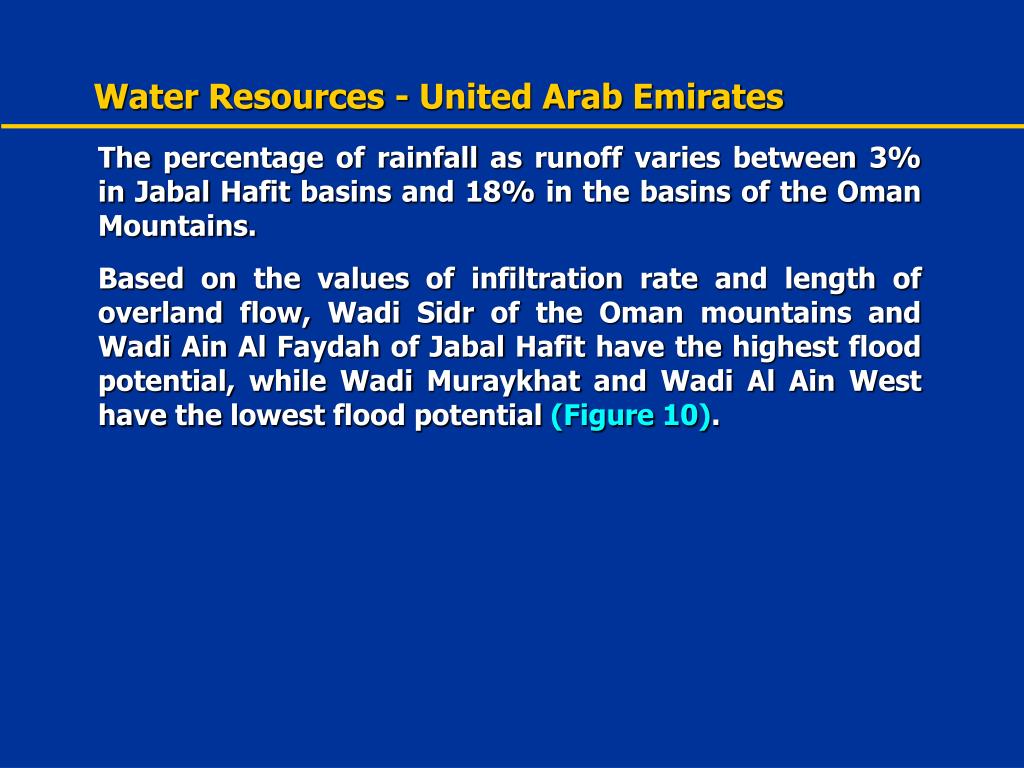 Water Resources - United Arab Emirates

The percentage of rainfall as runoff varies between 3% in Jabal Hafit basins and 18% in the basins of the Oman Mountains.

Based on the values of infiltration rate and length of overland flow, Wadi Sidr of the Oman mountains and Wadi Ain Al Faydah of Jabal Hafit have the highest flood potential, while Wadi Muraykhat and Wadi Al Ain West have the lowest flood potential (Figure 10).